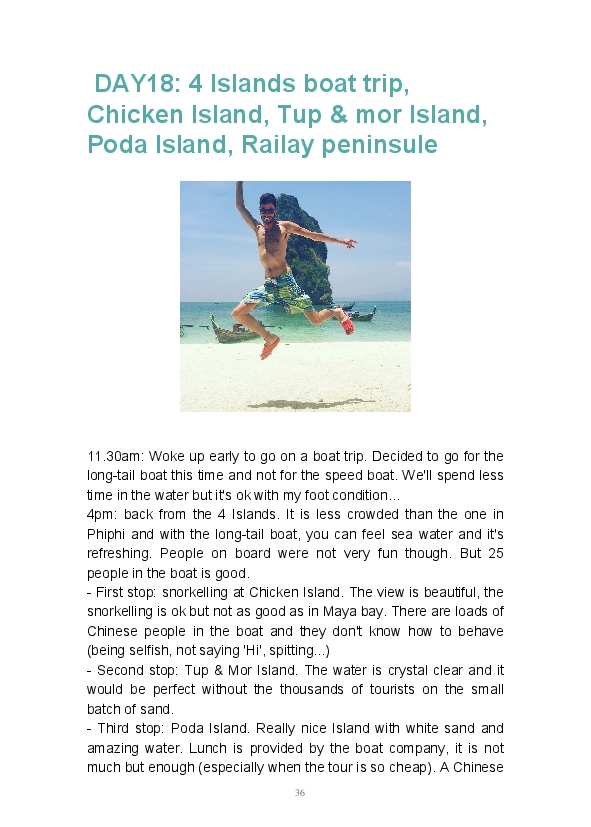 DAY18: 4 Islands boat trip, Chicken Island, Tup & mor Island, Poda Island, Railay peninsule

11.30am: Woke up early to go on a boat trip. Decided to go for the long-tail boat this time and not for the speed boat. We'll spend less time in the water but it's ok with my foot condition...
4pm: back from the 4 Islands. It is less crowded than the one in Phiphi and with the long-tail boat, you can feel sea water and it's refreshing. People on board were not very fun though. But 25 people in the boat is good.
- First stop: snorkelling at Chicken Island. The view is beautiful, the snorkelling is ok but not as good as in Maya bay. There are loads of Chinese people in the boat and they don't know how to behave (being selfish, not saying 'Hi', spitting...)
- Second stop: Tup & Mor Island. The water is crystal clear and it would be perfect without the thousands of tourists on the small batch of sand.
- Third stop: Poda Island. Really nice Island with white sand and amazing water. Lunch is provided by the boat company, it is not much but enough (especially when the tour is so cheap). A Chinese

36